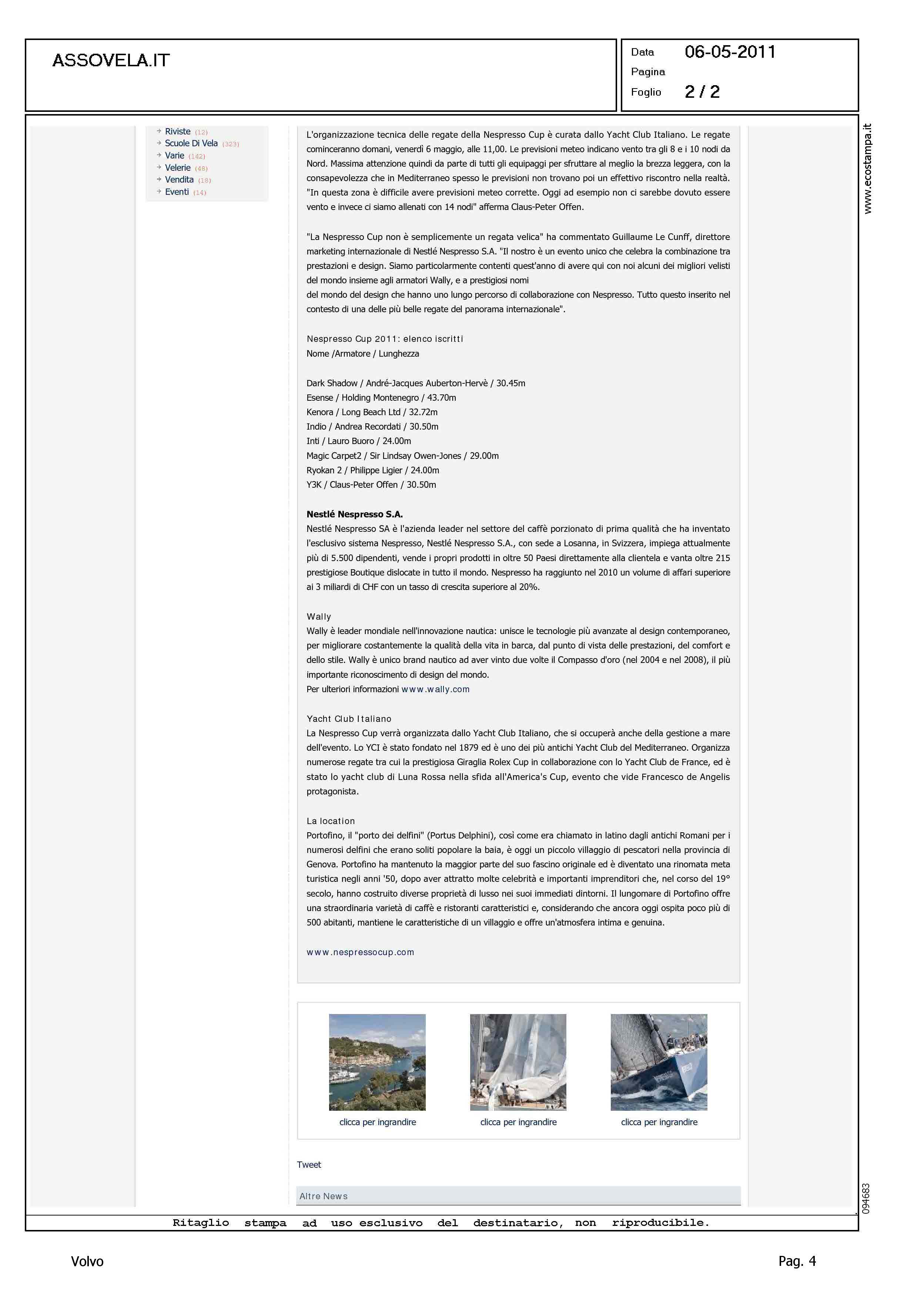 ASSOVELA.IT

Data 06-05-2011
Pagina
Foglio 2 / 2

www.ecostampa.it

Riviste (12)
Scuole Di Vela (323)
Varie (142)
Velerie (48)
Vendita (18)
Eventi (14)

L'organizzazione tecnica delle regate della Nespresso Cup è curata dallo Yacht Club Italiano. Le regate cominceranno domani, venerdì 6 maggio, alle 11,00. Le previsioni meteo indicano vento tra gli 8 e i 10 nodi da Nord. Massima attenzione quindi da parte di tutti gli equipaggi per sfruttare al meglio la brezza leggera, con la consapevolezza che in Mediterraneo spesso le previsioni non trovano poi un effettivo riscontro nella realtà. "In questa zona è difficile avere previsioni meteo corrette. Oggi ad esempio non ci sarebbe dovuto essere vento e invece ci siamo allenati con 14 nodi" afferma Claus-Peter Offen.

"La Nespresso Cup non è semplicemente un regata velica" ha commentato Guillaume Le Cunff, direttore marketing internazionale di Nestlé Nespresso S.A. "Il nostro è un evento unico che celebra la combinazione tra prestazioni e design. Siamo particolarmente contenti quest'anno di avere qui con noi alcuni dei migliori velisti del mondo insieme agli armatori Wally, e a prestigiosi nomi
del mondo del design che hanno uno lungo percorso di collaborazione con Nespresso. Tutto questo inserito nel contesto di una delle più belle regate del panorama internazionale".

Nespresso Cup 2011: elenco iscritti
Nome /Armatore / Lunghezza

Dark Shadow / André-Jacques Auberton-Hervè / 30.45m
Esense / Holding Montenegro / 43.70m
Kenora / Long Beach Ltd / 32.72m
Indio / Andrea Recordati / 30.50m
Inti / Lauro Buoro / 24.00m
Magic Carpet2 / Sir Lindsay Owen-Jones / 29.00m
Ryokan 2 / Philippe Ligier / 24.00m
Y3K / Claus-Peter Offen / 30.50m

Nestlé Nespresso S.A.
Nestlé Nespresso SA è l'azienda leader nel settore del caffè porzionato di prima qualità che ha inventato l'esclusivo sistema Nespresso, Nestlé Nespresso S.A., con sede a Losanna, in Svizzera, impiega attualmente più di 5.500 dipendenti, vende i propri prodotti in oltre 50 Paesi direttamente alla clientela e vanta oltre 215 prestigiose Boutique dislocate in tutto il mondo. Nespresso ha raggiunto nel 2010 un volume di affari superiore ai 3 miliardi di CHF con un tasso di crescita superiore al 20%.

Wally
Wally è leader mondiale nell'innovazione nautica: unisce le tecnologie più avanzate al design contemporaneo, per migliorare costantemente la qualità della vita in barca, dal punto di vista delle prestazioni, del comfort e dello stile. Wally è unico brand nautico ad aver vinto due volte il Compasso d'oro (nel 2004 e nel 2008), il più importante riconoscimento di design del mondo.
Per ulteriori informazioni www.wally.com

Yacht Club Italiano
La Nespresso Cup verrà organizzata dallo Yacht Club Italiano, che si occuperà anche della gestione a mare dell'evento. Lo YCI è stato fondato nel 1879 ed è uno dei più antichi Yacht Club del Mediterraneo. Organizza numerose regate tra cui la prestigiosa Giraglia Rolex Cup in collaborazione con lo Yacht Club de France, ed è stato lo yacht club di Luna Rossa nella sfida all'America's Cup, evento che vide Francesco de Angelis protagonista.

La location
Portofino, il "porto dei delfini" (Portus Delphini), così come era chiamato in latino dagli antichi Romani per i numerosi delfini che erano soliti popolare la baia, è oggi un piccolo villaggio di pescatori nella provincia di Genova. Portofino ha mantenuto la maggior parte del suo fascino originale ed è diventato una rinomata meta turistica negli anni '50, dopo aver attratto molte celebrità e importanti imprenditori che, nel corso del 19° secolo, hanno costruito diverse proprietà di lusso nei suoi immediati dintorni. Il lungomare di Portofino offre una straordinaria varietà di caffè e ristoranti caratteristici e, considerando che ancora oggi ospita poco più di 500 abitanti, mantiene le caratteristiche di un villaggio e offre un'atmosfera intima e genuina.

www.nespressocup.com

clicca per ingrandire
clicca per ingrandire
clicca per ingrandire

Tweet

Altre News

094683

Ritaglio stampa ad uso esclusivo del destinatario, non riproducibile.

Volvo
Pag. 4